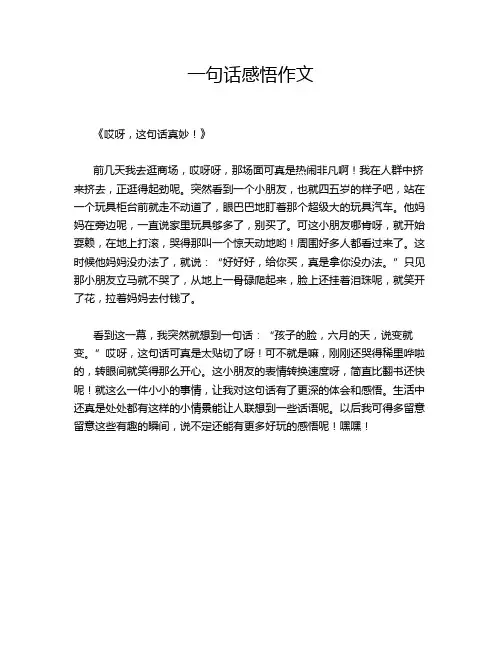 一句话感悟作文

《哎呀，这句话真妙！》

前几天我去逛商场，哎呀呀，那场面可真是热闹非凡啊！我在人群中挤来挤去，正逛得起劲呢。突然看到一个小朋友，也就四五岁的样子吧，站在一个玩具柜台前就走不动道了，眼巴巴地盯着那个超级大的玩具汽车。他妈妈在旁边呢，一直说家里玩具够多了，别买了。可这小朋友哪肯呀，就开始耍赖，在地上打滚，哭得那叫一个惊天动地哟！周围好多人都看过来了。这时候他妈妈没办法了，就说：“好好好，给你买，真是拿你没办法。”只见那小朋友立马就不哭了，从地上一骨碌爬起来，脸上还挂着泪珠呢，就笑开了花，拉着妈妈去付钱了。

看到这一幕，我突然就想到一句话：“孩子的脸，六月的天，说变就变。”哎呀，这句话可真是太贴切了呀！可不就是嘛，刚刚还哭得稀里哗啦的，转眼间就笑得那么开心。这小朋友的表情转换速度呀，简直比翻书还快呢！就这么一件小小的事情，让我对这句话有了更深的体会和感悟。生活中还真是处处都有这样的小情景能让人联想到一些话语呢。以后我可得多留意留意这些有趣的瞬间，说不定还能有更多好玩的感悟呢！嘿嘿！